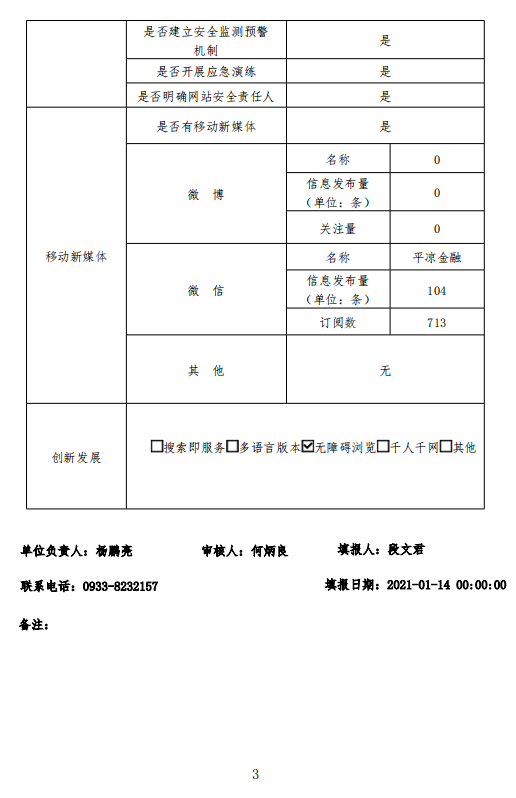 | | 是否建立安全监测预警机制 | 是 | |
|---|---|---|---|
| | 是否开展应急演练 | 是 | |
| | 是否明确网站安全责任人 | 是 | |
| 移动新媒体 | 是否有移动新媒体 | 是 | |
| | 微 博 | 名称 | 0 |
| | | 信息发布量（单位：条） | 0 |
| | | 关注量 | 0 |
| | 微 信 | 名称 | 平凉金融 |
| | | 信息发布量（单位：条） | 104 |
| | | 订阅数 | 713 |
| | 其 他 | 无 | |
| 创新发展 | ☐搜索即服务☐多语言版本☑无障碍浏览☐千人千网☐其他 | | |

单位负责人：杨鹏亮　　审核人：何炳良　　填报人：段文君

联系电话：0933-8232157　　填报日期：2021-01-14 00:00:00

备注：

3